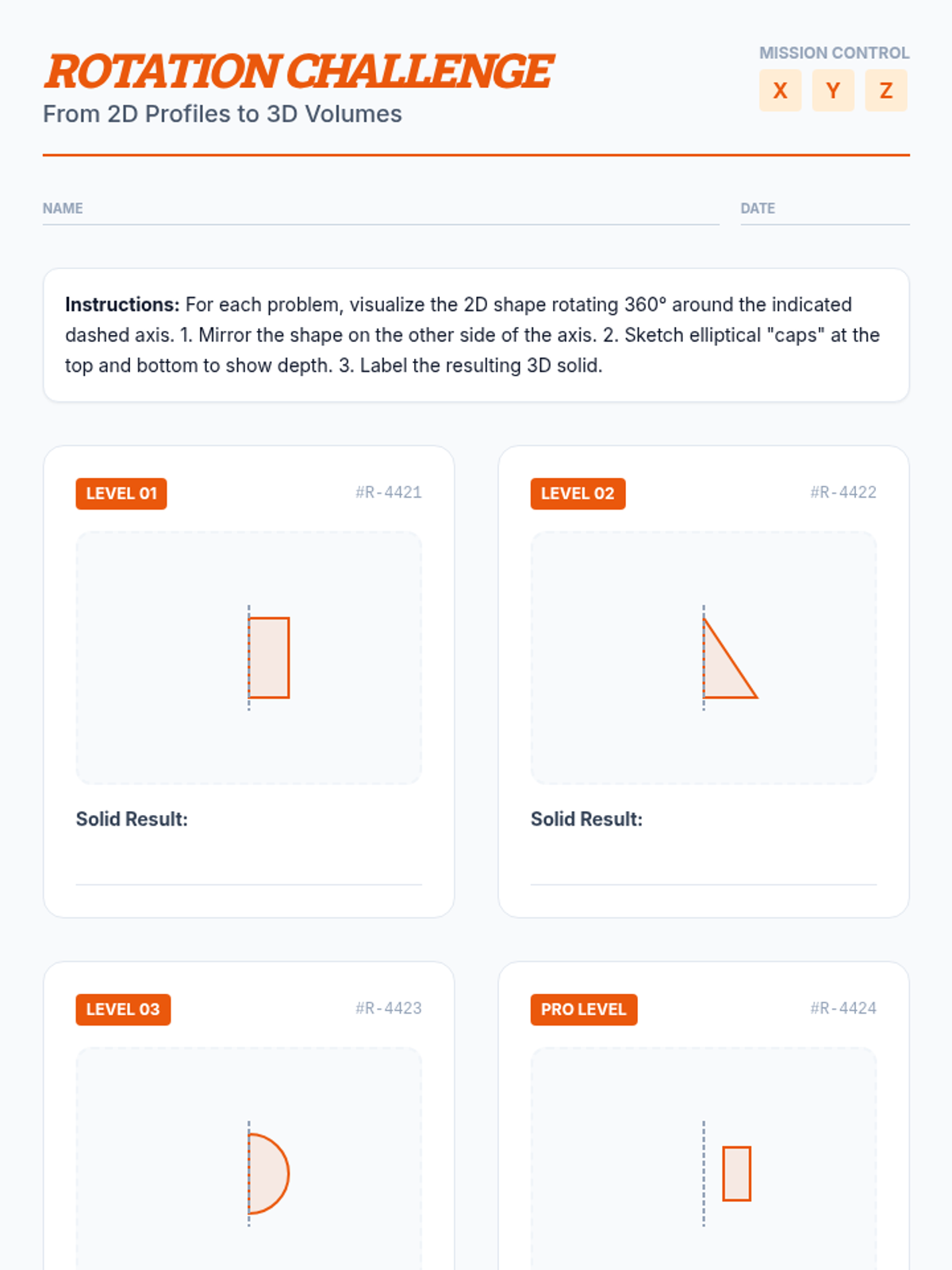 ROTATION CHALLENGE
From 2D Profiles to 3D Volumes

MISSION CONTROL
X Y Z

NAME ____ DATE ____

Instructions: For each problem, visualize the 2D shape rotating 360° around the indicated dashed axis. 1. Mirror the shape on the other side of the axis. 2. Sketch elliptical "caps" at the top and bottom to show depth. 3. Label the resulting 3D solid.

LEVEL 01
#R-4421

Solid Result: ____

LEVEL 02
#R-4422

Solid Result: ____

LEVEL 03
#R-4423

PRO LEVEL
#R-4424